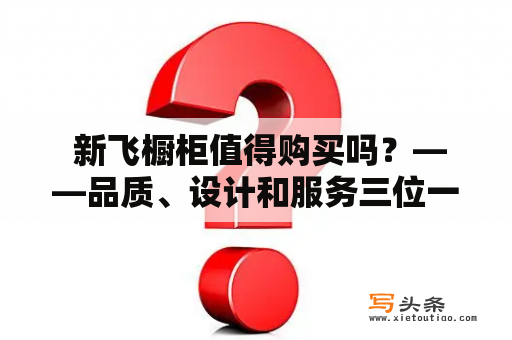 新飞橱柜值得购买吗？——品质、设计和服务三位一

写头条
www.xietoutiao.com